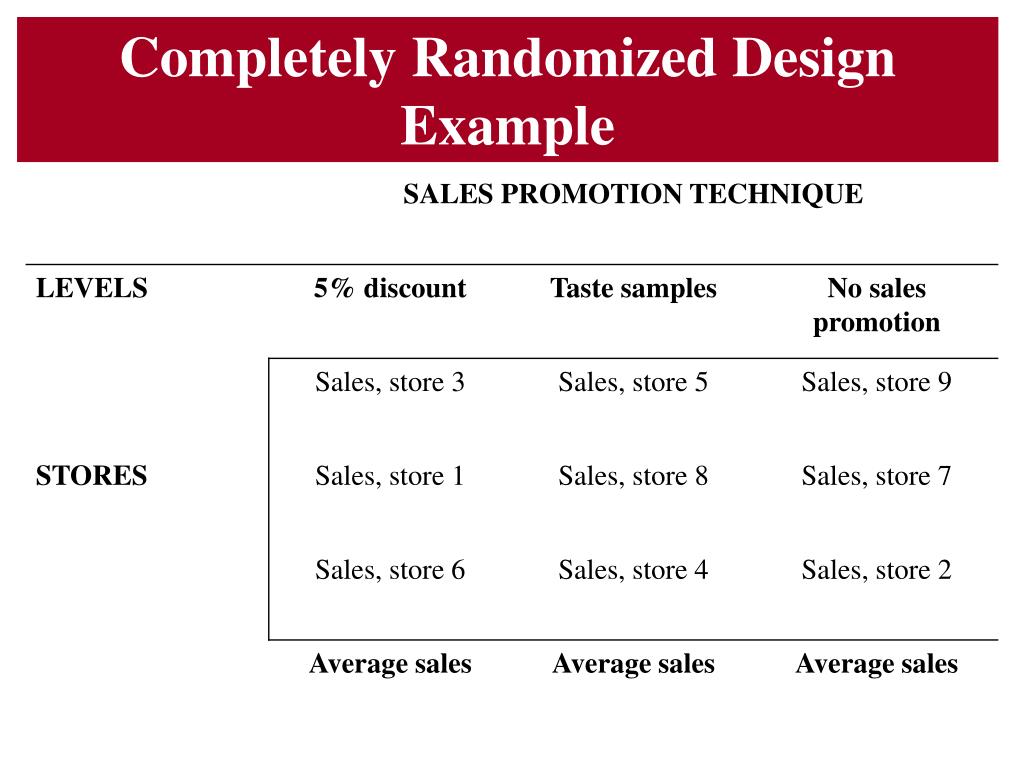 Completely Randomized Design Example

SALES PROMOTION TECHNIQUE

| LEVELS | 5% discount | Taste samples | No sales promotion |
|---|---|---|---|
| | Sales, store 3 | Sales, store 5 | Sales, store 9 |
| STORES | Sales, store 1 | Sales, store 8 | Sales, store 7 |
| | Sales, store 6 | Sales, store 4 | Sales, store 2 |
| | Average sales | Average sales | Average sales |